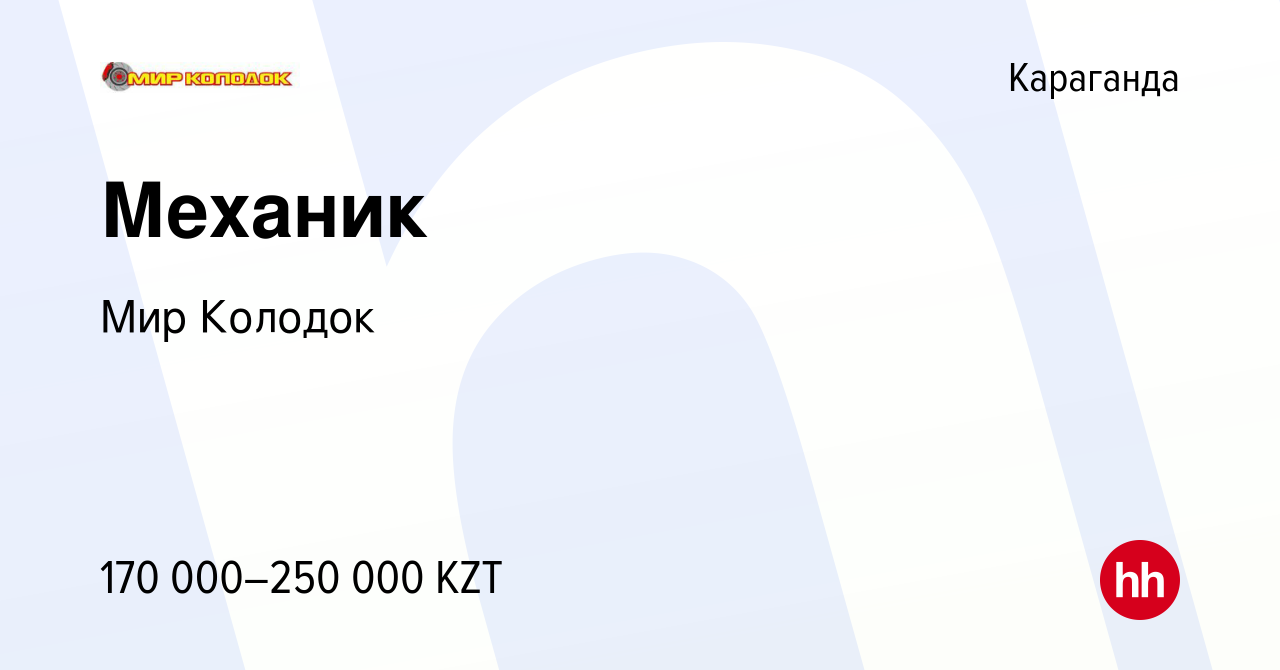 МИР КОЛОДОК

Караганда

Механик

Мир Колодок

170 000–250 000 KZT

hh